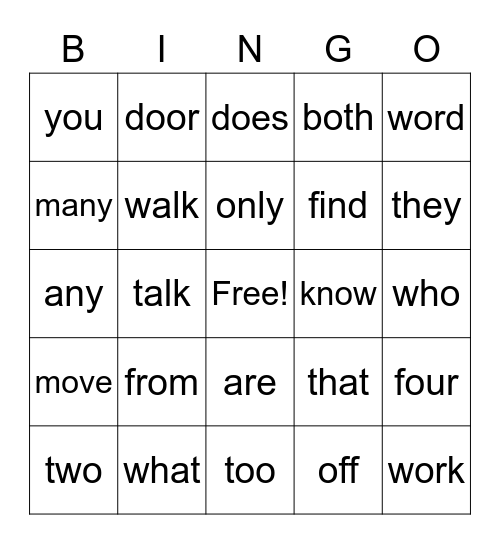 | B | I | N | G | O |
|---|---|---|---|---|
| you | door | does | both | word |
| many | walk | only | find | they |
| any | talk | Free! | know | who |
| move | from | are | that | four |
| two | what | too | off | work |